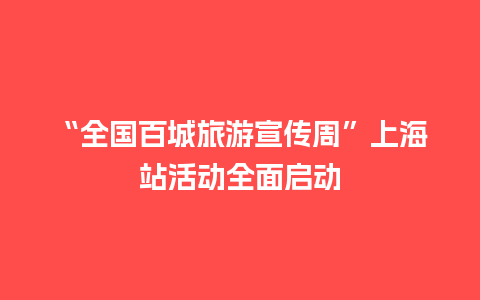 “全国百城旅游宣传周”上海站活动全面启动